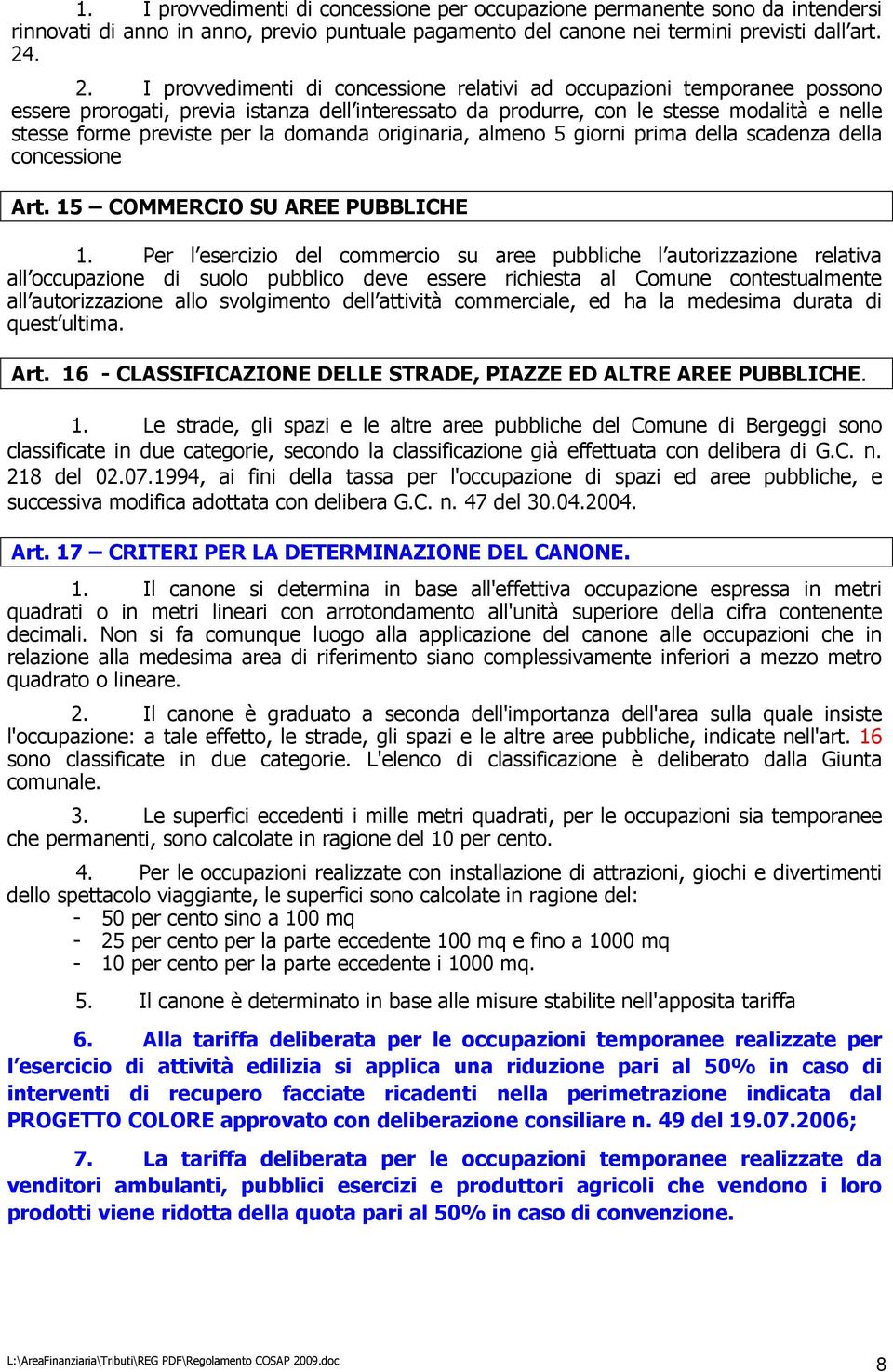 1. I provvedimenti di concessione per occupazione permanente sono da intendersi rinnovati di anno in anno, previo puntuale pagamento del canone nei termini previsti dall'art. 24.

2. I provvedimenti di concessione relativi ad occupazioni temporanee possono essere prorogati, previa istanza dell'interessato da produrre, con le stesse modalità e nelle stesse forme previste per la domanda originaria, almeno 5 giorni prima della scadenza della concessione

Art. 15 – COMMERCIO SU AREE PUBBLICHE

1. Per l'esercizio del commercio su aree pubbliche l'autorizzazione relativa all'occupazione di suolo pubblico deve essere richiesta al Comune contestualmente all'autorizzazione allo svolgimento dell'attività commerciale, ed ha la medesima durata di quest'ultima.

Art. 16 - CLASSIFICAZIONE DELLE STRADE, PIAZZE ED ALTRE AREE PUBBLICHE.

1. Le strade, gli spazi e le altre aree pubbliche del Comune di Bergeggi sono classificate in due categorie, secondo la classificazione già effettuata con delibera di G.C. n. 218 del 02.07.1994, ai fini della tassa per l'occupazione di spazi ed aree pubbliche, e successiva modifica adottata con delibera G.C. n. 47 del 30.04.2004.

Art. 17 – CRITERI PER LA DETERMINAZIONE DEL CANONE.

1. Il canone si determina in base all'effettiva occupazione espressa in metri quadrati o in metri lineari con arrotondamento all'unità superiore della cifra contenente decimali. Non si fa comunque luogo alla applicazione del canone alle occupazioni che in relazione alla medesima area di riferimento siano complessivamente inferiori a mezzo metro quadrato o lineare.

2. Il canone è graduato a seconda dell'importanza dell'area sulla quale insiste l'occupazione: a tale effetto, le strade, gli spazi e le altre aree pubbliche, indicate nell'art. 16 sono classificate in due categorie. L'elenco di classificazione è deliberato dalla Giunta comunale.

3. Le superfici eccedenti i mille metri quadrati, per le occupazioni sia temporanee che permanenti, sono calcolate in ragione del 10 per cento.

4. Per le occupazioni realizzate con installazione di attrazioni, giochi e divertimenti dello spettacolo viaggiante, le superfici sono calcolate in ragione del:
- 50 per cento sino a 100 mq
- 25 per cento per la parte eccedente 100 mq e fino a 1000 mq
- 10 per cento per la parte eccedente i 1000 mq.

5. Il canone è determinato in base alle misure stabilite nell'apposita tariffa

6. Alla tariffa deliberata per le occupazioni temporanee realizzate per l'esercicio di attività edilizia si applica una riduzione pari al 50% in caso di interventi di recupero facciate ricadenti nella perimetrazione indicata dal PROGETTO COLORE approvato con deliberazione consiliare n. 49 del 19.07.2006;

7. La tariffa deliberata per le occupazioni temporanee realizzate da venditori ambulanti, pubblici esercizi e produttori agricoli che vendono i loro prodotti viene ridotta della quota pari al 50% in caso di convenzione.

L:\AreaFinanziaria\Tributi\REG PDF\Regolamento COSAP 2009.doc 8